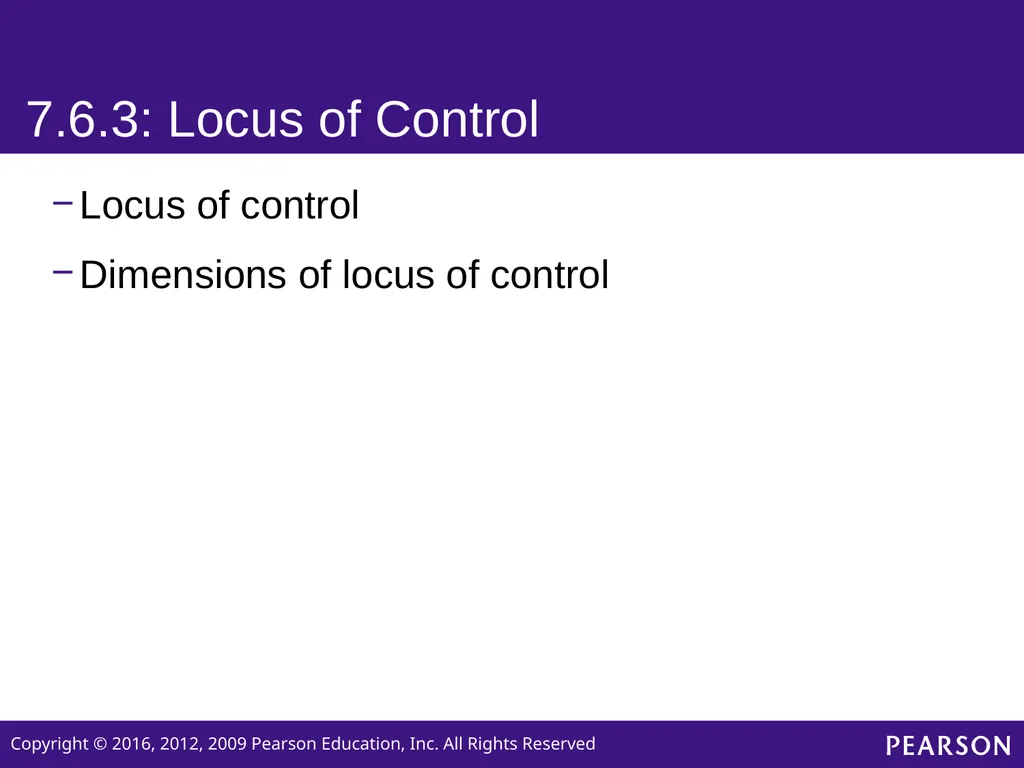 7.6.3: Locus of Control

– Locus of control

– Dimensions of locus of control

Copyright © 2016, 2012, 2009 Pearson Education, Inc. All Rights Reserved

PEARSON